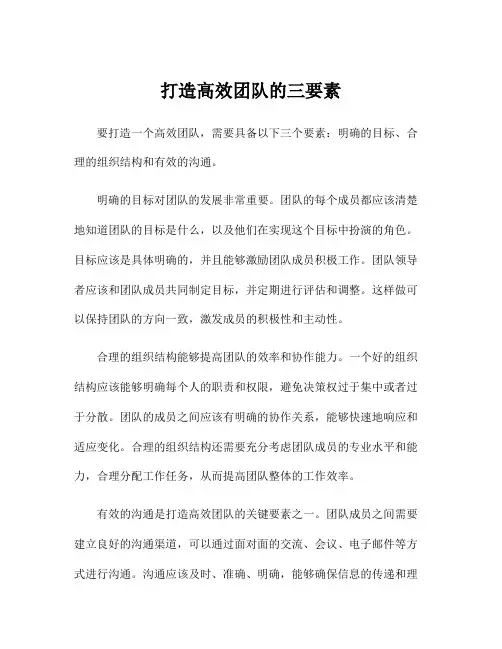 打造高效团队的三要素

要打造一个高效团队，需要具备以下三个要素：明确的目标、合理的组织结构和有效的沟通。

明确的目标对团队的发展非常重要。团队的每个成员都应该清楚地知道团队的目标是什么，以及他们在实现这个目标中扮演的角色。目标应该是具体明确的，并且能够激励团队成员积极工作。团队领导者应该和团队成员共同制定目标，并定期进行评估和调整。这样做可以保持团队的方向一致，激发成员的积极性和主动性。

合理的组织结构能够提高团队的效率和协作能力。一个好的组织结构应该能够明确每个人的职责和权限，避免决策权过于集中或者过于分散。团队的成员之间应该有明确的协作关系，能够快速地响应和适应变化。合理的组织结构还需要充分考虑团队成员的专业水平和能力，合理分配工作任务，从而提高团队整体的工作效率。

有效的沟通是打造高效团队的关键要素之一。团队成员之间需要建立良好的沟通渠道，可以通过面对面的交流、会议、电子邮件等方式进行沟通。沟通应该及时、准确、明确，能够确保信息的传递和理